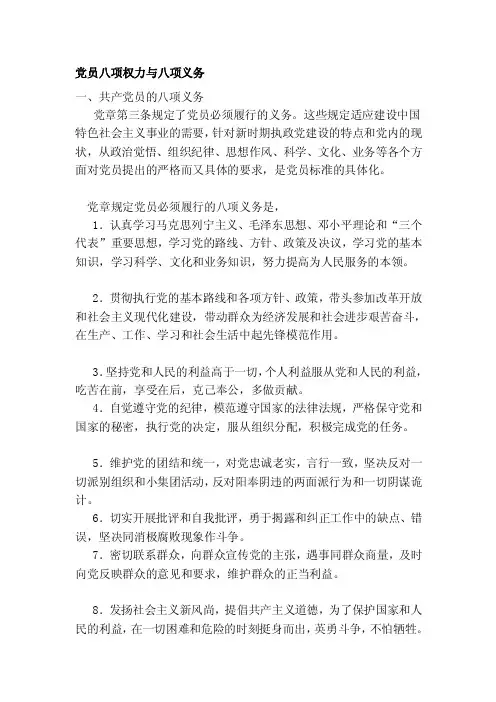 党员八项权力与八项义务

一、共产党员的八项义务

党章第三条规定了党员必须履行的义务。这些规定适应建设中国特色社会主义事业的需要，针对新时期执政党建设的特点和党内的现状，从政治觉悟、组织纪律、思想作风、科学、文化、业务等各个方面对党员提出的严格而又具体的要求，是党员标准的具体化。

党章规定党员必须履行的八项义务是，

1．认真学习马克思列宁主义、毛泽东思想、邓小平理论和“三个代表”重要思想，学习党的路线、方针、政策及决议，学习党的基本知识，学习科学、文化和业务知识，努力提高为人民服务的本领。

2．贯彻执行党的基本路线和各项方针、政策，带头参加改革开放和社会主义现代化建设，带动群众为经济发展和社会进步艰苦奋斗，在生产、工作、学习和社会生活中起先锋模范作用。

3．坚持党和人民的利益高于一切，个人利益服从党和人民的利益，吃苦在前，享受在后，克己奉公，多做贡献。

4．自觉遵守党的纪律，模范遵守国家的法律法规，严格保守党和国家的秘密，执行党的决定，服从组织分配，积极完成党的任务。

5．维护党的团结和统一，对党忠诚老实，言行一致，坚决反对一切派别组织和小集团活动，反对阳奉阴违的两面派行为和一切阴谋诡计。

6．切实开展批评和自我批评，勇于揭露和纠正工作中的缺点、错误，坚决同消极腐败现象作斗争。

7．密切联系群众，向群众宣传党的主张，遇事同群众商量，及时向党反映群众的意见和要求，维护群众的正当利益。

8．发扬社会主义新风尚，提倡共产主义道德，为了保护国家和人民的利益，在一切困难和危险的时刻挺身而出，英勇斗争，不怕牺牲。